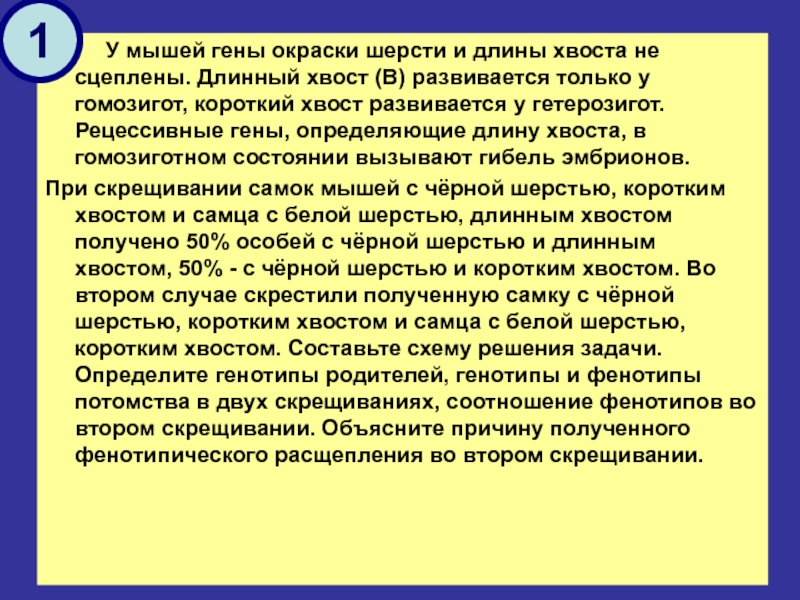 1

У мышей гены окраски шерсти и длины хвоста не сцеплены. Длинный хвост (В) развивается только у гомозигот, короткий хвост развивается у гетерозигот. Рецессивные гены, определяющие длину хвоста, в гомозиготном состоянии вызывают гибель эмбрионов.

При скрещивании самок мышей с чёрной шерстью, коротким хвостом и самца с белой шерстью, длинным хвостом получено 50% особей с чёрной шерстью и длинным хвостом, 50% - с чёрной шерстью и коротким хвостом. Во втором случае скрестили полученную самку с чёрной шерстью, коротким хвостом и самца с белой шерстью, коротким хвостом. Составьте схему решения задачи. Определите генотипы родителей, генотипы и фенотипы потомства в двух скрещиваниях, соотношение фенотипов во втором скрещивании. Объясните причину полученного фенотипического расщепления во втором скрещивании.